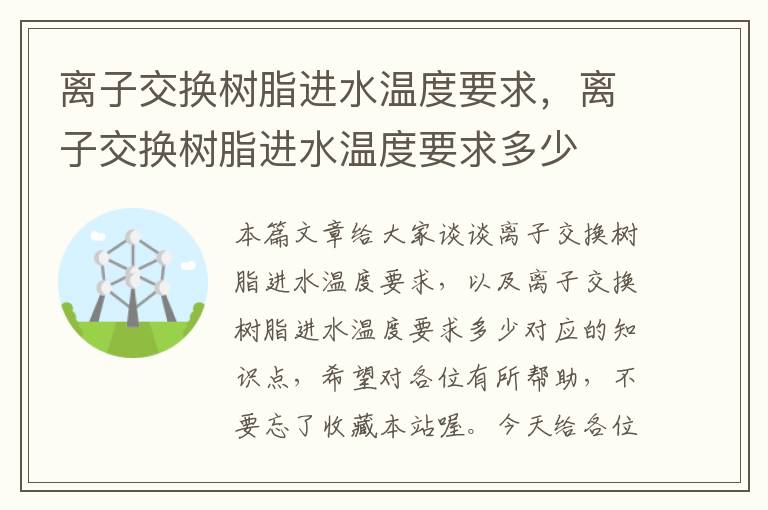 离子交换树脂进水温度要求，离子交换树脂进水温度要求多少

本篇文章给大家谈谈离子交换树脂进水温度要求，以及离子交换树脂进水温度要求多少对应的知识点，希望对各位有所帮助，不要忘了收藏本站喔。今天给各位